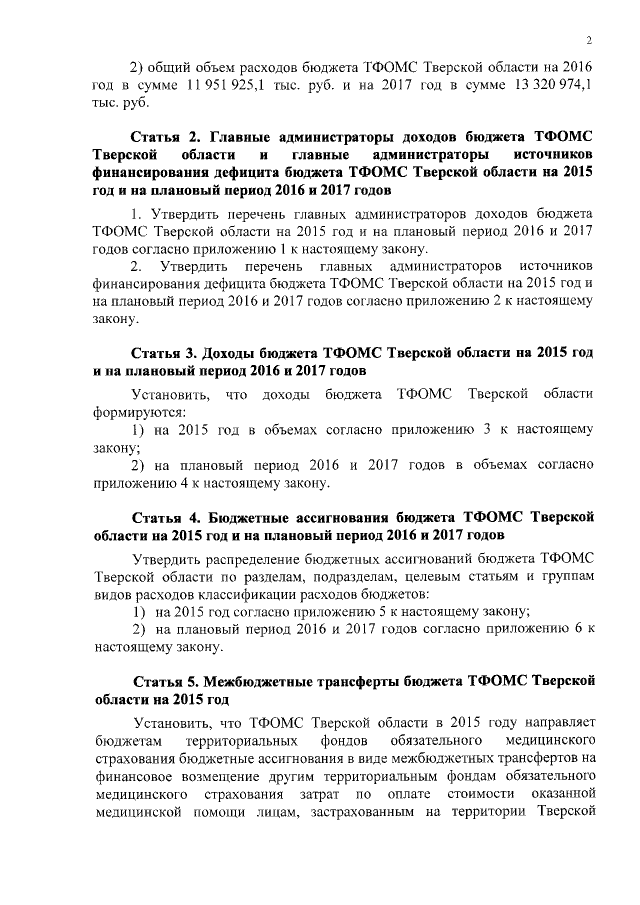 2

2) общий объем расходов бюджета ТФОМС Тверской области на 2016 год в сумме 11 951 925,1 тыс. руб. и на 2017 год в сумме 13 320 974,1 тыс. руб.

Статья 2. Главные администраторы доходов бюджета ТФОМС Тверской области и главные администраторы источников финансирования дефицита бюджета ТФОМС Тверской области на 2015 год и на плановый период 2016 и 2017 годов

1. Утвердить перечень главных администраторов доходов бюджета ТФОМС Тверской области на 2015 год и на плановый период 2016 и 2017 годов согласно приложению 1 к настоящему закону.

2. Утвердить перечень главных администраторов источников финансирования дефицита бюджета ТФОМС Тверской области на 2015 год и на плановый период 2016 и 2017 годов согласно приложению 2 к настоящему закону.

Статья 3. Доходы бюджета ТФОМС Тверской области на 2015 год и на плановый период 2016 и 2017 годов

Установить, что доходы бюджета ТФОМС Тверской области формируются:

1) на 2015 год в объемах согласно приложению 3 к настоящему закону;

2) на плановый период 2016 и 2017 годов в объемах согласно приложению 4 к настоящему закону.

Статья 4. Бюджетные ассигнования бюджета ТФОМС Тверской области на 2015 год и на плановый период 2016 и 2017 годов

Утвердить распределение бюджетных ассигнований бюджета ТФОМС Тверской области по разделам, подразделам, целевым статьям и группам видов расходов классификации расходов бюджетов:

1) на 2015 год согласно приложению 5 к настоящему закону;

2) на плановый период 2016 и 2017 годов согласно приложению 6 к настоящему закону.

Статья 5. Межбюджетные трансферты бюджета ТФОМС Тверской области на 2015 год

Установить, что ТФОМС Тверской области в 2015 году направляет бюджетам территориальных фондов обязательного медицинского страхования бюджетные ассигнования в виде межбюджетных трансфертов на финансовое возмещение другим территориальным фондам обязательного медицинского страхования затрат по оплате стоимости оказанной медицинской помощи лицам, застрахованным на территории Тверской